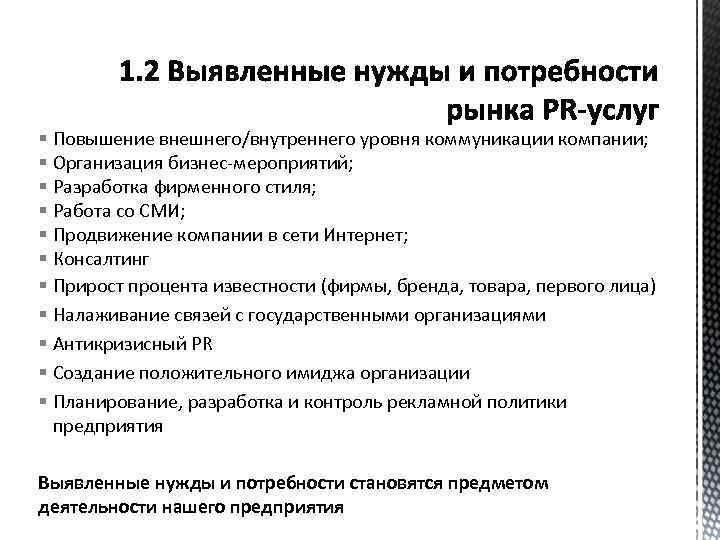 1.2 Выявленные нужды и потребности рынка PR-услуг

▪ Повышение внешнего/внутреннего уровня коммуникации компании;
▪ Организация бизнес-мероприятий;
▪ Разработка фирменного стиля;
▪ Работа со СМИ;
▪ Продвижение компании в сети Интернет;
▪ Консалтинг
▪ Прирост процента известности (фирмы, бренда, товара, первого лица)
▪ Налаживание связей с государственными организациями
▪ Антикризисный PR
▪ Создание положительного имиджа организации
▪ Планирование, разработка и контроль рекламной политики предприятия

Выявленные нужды и потребности становятся предметом деятельности нашего предприятия